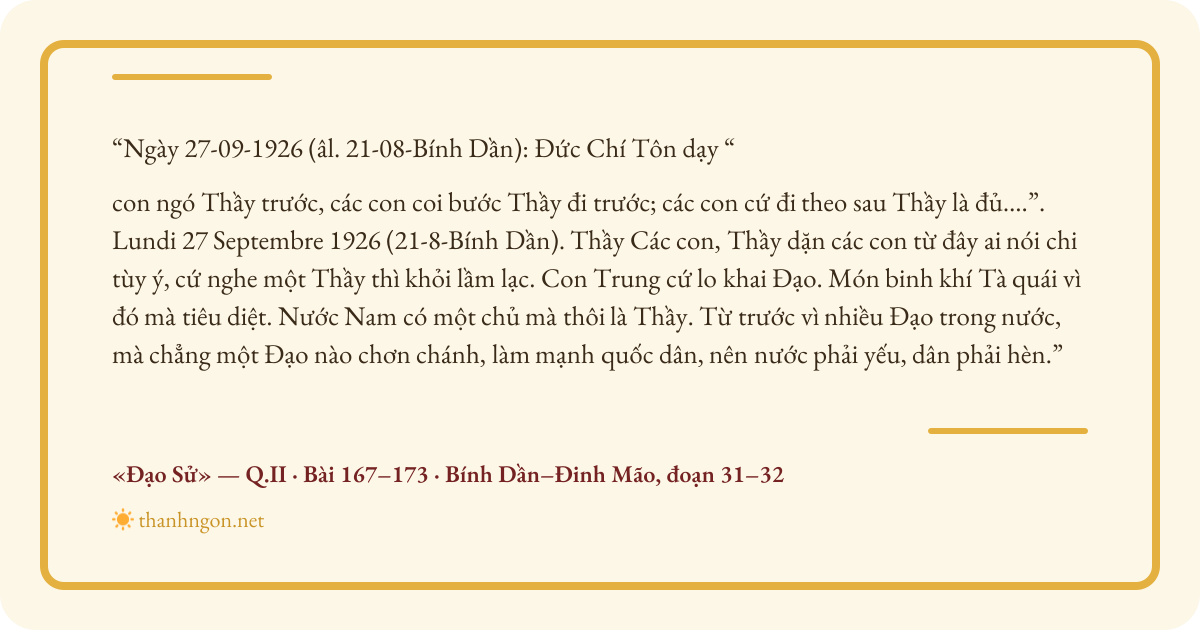 "Ngày 27-09-1926 (âl. 21-08-Bính Dần): Đức Chí Tôn dạy "

con ngó Thầy trước, các con coi bước Thầy đi trước; các con cứ đi theo sau Thầy là đủ....". Lundi 27 Septembre 1926 (21-8-Bính Dần). Thầy Các con, Thầy dặn các con từ đây ai nói chi tùy ý, cứ nghe một Thầy thì khỏi lầm lạc. Con Trung cứ lo khai Đạo. Món binh khí Tà quái vì đó mà tiêu diệt. Nước Nam có một chủ mà thôi là Thầy. Từ trước vì nhiều Đạo trong nước, mà chẳng một Đạo nào chơn chánh, làm mạnh quốc dân, nên nước phải yếu, dân phải hèn."

«Đạo Sử» — Q.II · Bài 167–173 · Bính Dần–Đinh Mão, đoạn 31–32

thanhngon.net